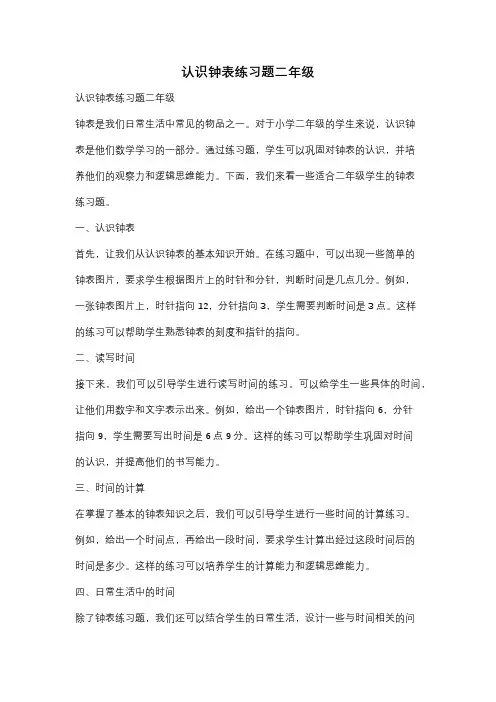 认识钟表练习题二年级

认识钟表练习题二年级

钟表是我们日常生活中常见的物品之一。对于小学二年级的学生来说，认识钟表是他们数学学习的一部分。通过练习题，学生可以巩固对钟表的认识，并培养他们的观察力和逻辑思维能力。下面，我们来看一些适合二年级学生的钟表练习题。

一、认识钟表

首先，让我们从认识钟表的基本知识开始。在练习题中，可以出现一些简单的钟表图片，要求学生根据图片上的时针和分针，判断时间是几点几分。例如，一张钟表图片上，时针指向 12，分针指向 3，学生需要判断时间是 3 点。这样的练习可以帮助学生熟悉钟表的刻度和指针的指向。

二、读写时间

接下来，我们可以引导学生进行读写时间的练习。可以给学生一些具体的时间，让他们用数字和文字表示出来。例如，给出一个钟表图片，时针指向 6，分针指向 9，学生需要写出时间是 6 点 9 分。这样的练习可以帮助学生巩固对时间的认识，并提高他们的书写能力。

三、时间的计算

在掌握了基本的钟表知识之后，我们可以引导学生进行一些时间的计算练习。例如，给出一个时间点，再给出一段时间，要求学生计算出经过这段时间后的时间是多少。这样的练习可以培养学生的计算能力和逻辑思维能力。

四、日常生活中的时间

除了钟表练习题，我们还可以结合学生的日常生活，设计一些与时间相关的问